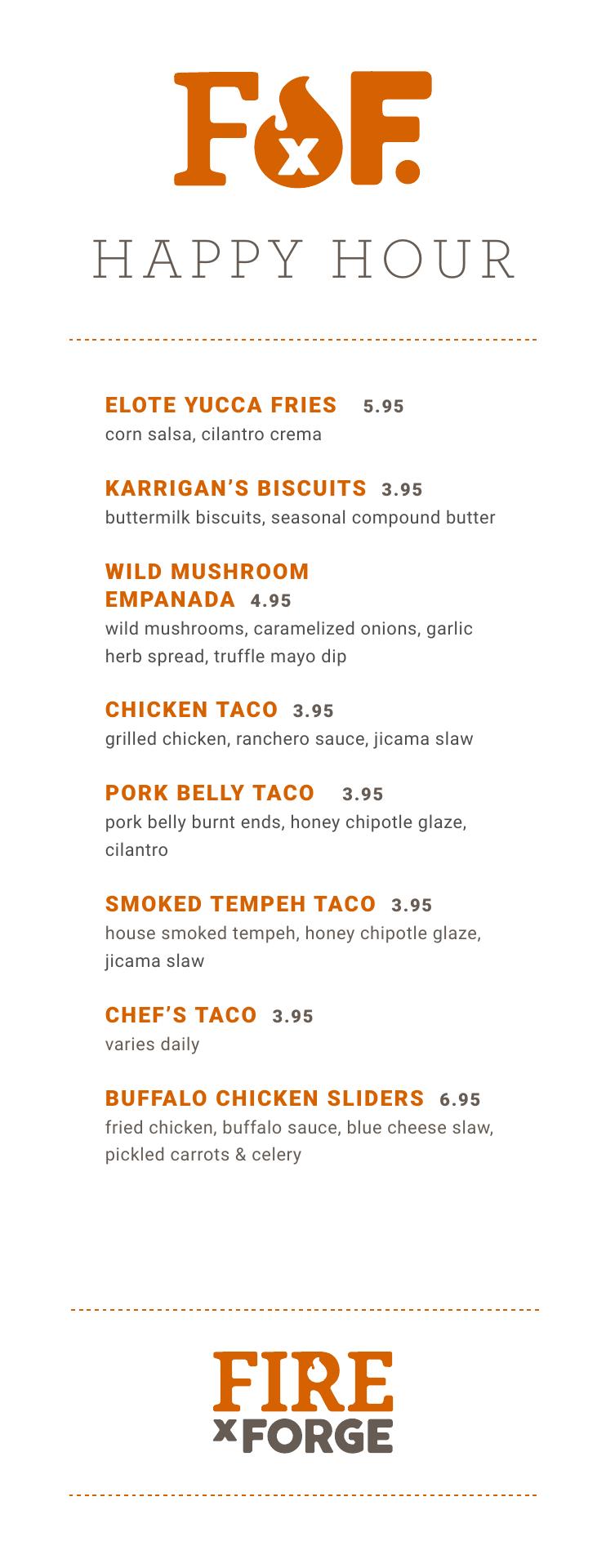 FxF.

HAPPY HOUR

ELOTE YUCCA FRIES 5.95
corn salsa, cilantro crema

KARRIGAN'S BISCUITS 3.95
buttermilk biscuits, seasonal compound butter

WILD MUSHROOM EMPANADA 4.95
wild mushrooms, caramelized onions, garlic herb spread, truffle mayo dip

CHICKEN TACO 3.95
grilled chicken, ranchero sauce, jicama slaw

PORK BELLY TACO 3.95
pork belly burnt ends, honey chipotle glaze, cilantro

SMOKED TEMPEH TACO 3.95
house smoked tempeh, honey chipotle glaze, jicama slaw

CHEF'S TACO 3.95
varies daily

BUFFALO CHICKEN SLIDERS 6.95
fried chicken, buffalo sauce, blue cheese slaw, pickled carrots & celery

FIRE
x FORGE